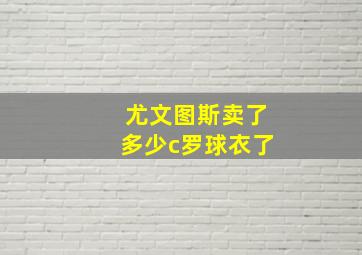 尤文图斯卖了
多少c罗球衣了